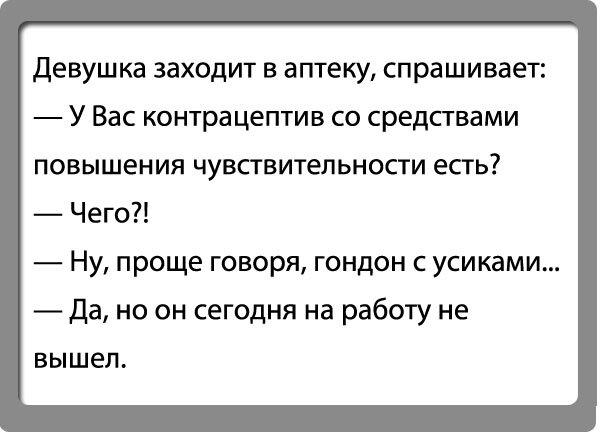 Девушка заходит в аптеку, спрашивает:
— У Вас контрацептив со средствами повышения чувствительности есть?
— Чего?!
— Ну, проще говоря, гондон с усиками...
— Да, но он сегодня на работу не вышел.